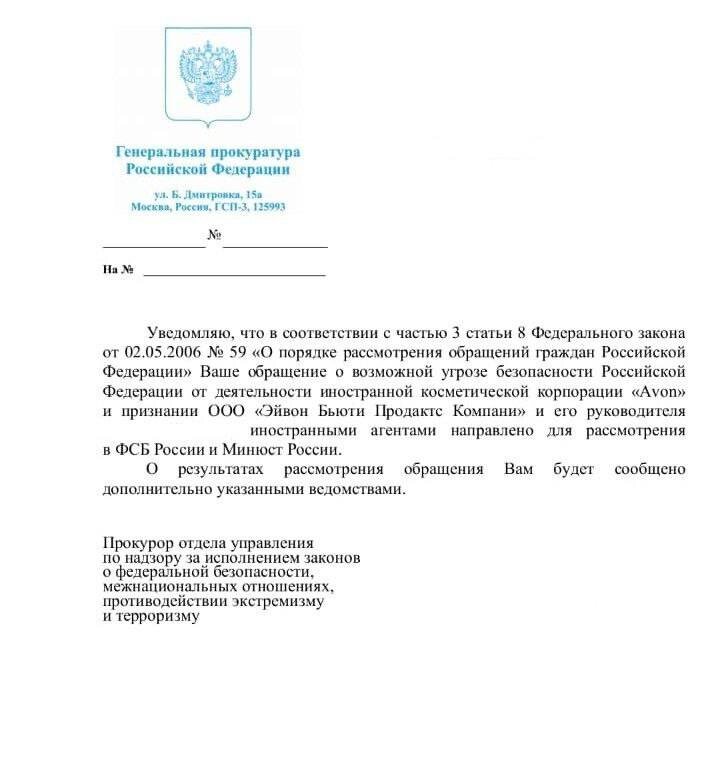 Генеральная прокуратура Российской Федерации

ул. Б. Дмитровка, 15а
Москва, Россия, ГСП-3, 125993

№

На №

Уведомляю, что в соответствии с частью 3 статьи 8 Федерального закона от 02.05.2006 № 59 «О порядке рассмотрения обращений граждан Российской Федерации» Ваше обращение о возможной угрозе безопасности Российской Федерации от деятельности иностранной косметической корпорации «Avon» и признании ООО «Эйвон Бьюти Продактс Компани» и его руководителя иностранными агентами направлено для рассмотрения в ФСБ России и Минюст России.

О результатах рассмотрения обращения Вам будет сообщено дополнительно указанными ведомствами.

Прокурор отдела управления
по надзору за исполнением законов
о федеральной безопасности,
межнациональных отношениях,
противодействии экстремизму
и терроризму